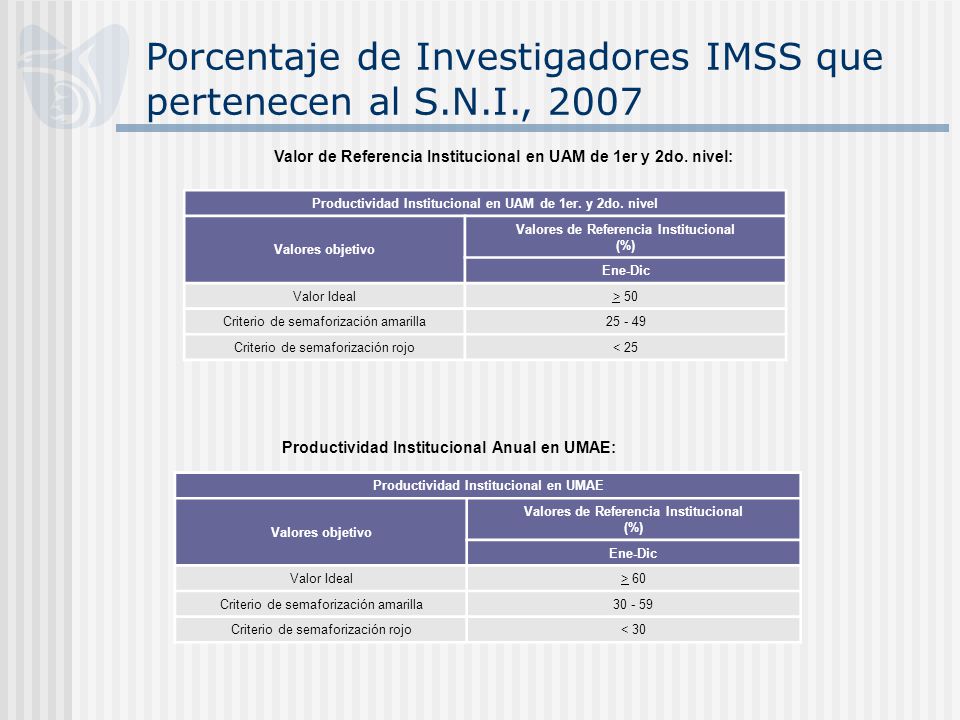 Porcentaje de Investigadores IMSS que pertenecen al S.N.I., 2007

Valor de Referencia Institucional en UAM de 1er y 2do. nivel:

| Productividad Institucional en UAM de 1er. y 2do. nivel | |
|---|---|
| Valores objetivo | Valores de Referencia Institucional (%) |
| | Ene-Dic |
| Valor Ideal | $\geq$ 50 |
| Criterio de semaforización amarilla | 25 - 49 |
| Criterio de semaforización rojo | < 25 |

Productividad Institucional Anual en UMAE:

| Productividad Institucional en UMAE | |
|---|---|
| Valores objetivo | Valores de Referencia Institucional (%) |
| | Ene-Dic |
| Valor Ideal | $\geq$ 60 |
| Criterio de semaforización amarilla | 30 - 59 |
| Criterio de semaforización rojo | < 30 |